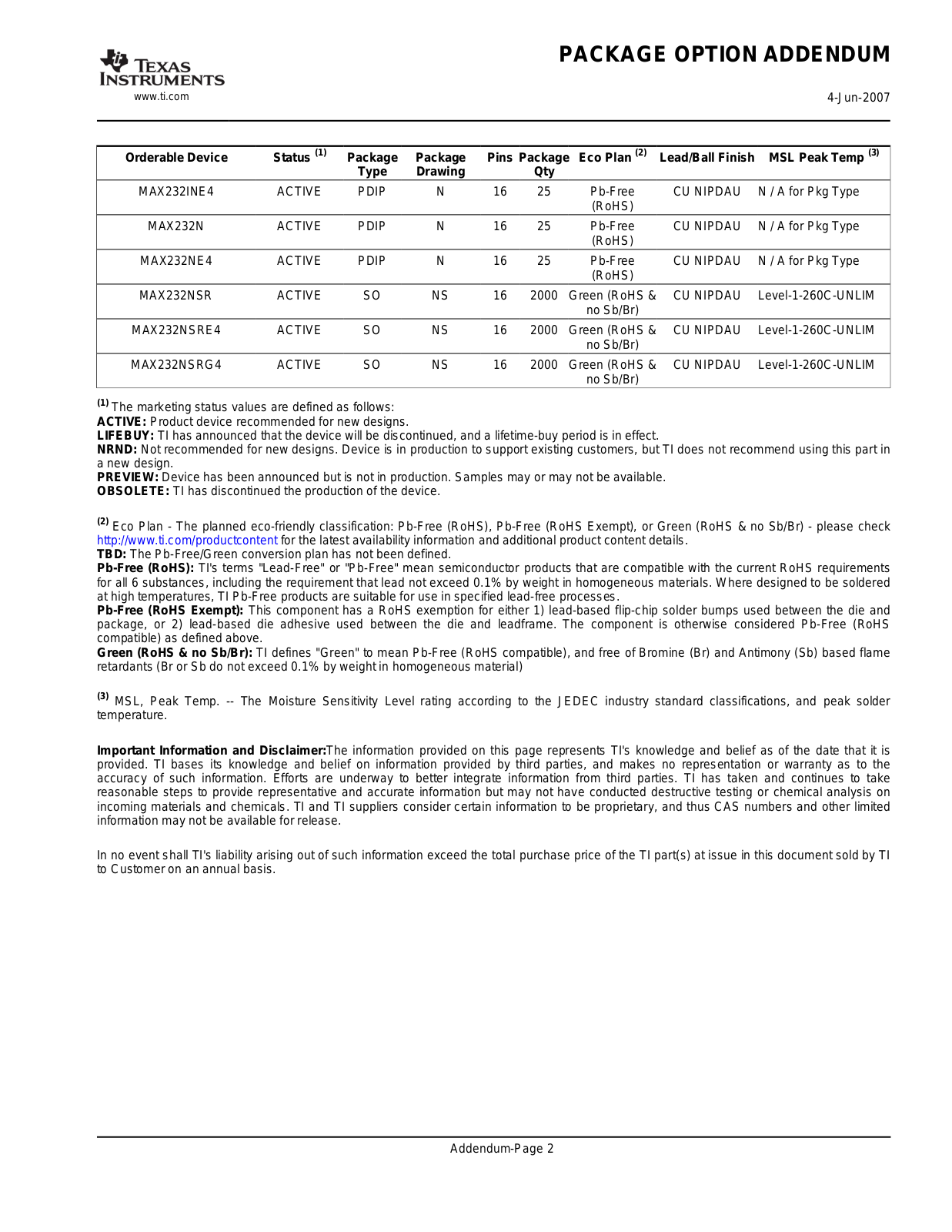 TEXAS INSTRUMENTS
www.ti.com

PACKAGE OPTION ADDENDUM

4-Jun-2007

| Orderable Device | Status $^{(1)}$ | Package Type | Package Drawing | Pins | Package Qty | Eco Plan $^{(2)}$ | Lead/Ball Finish | MSL Peak Temp $^{(3)}$ |
|---|---|---|---|---|---|---|---|---|
| MAX232INE4 | ACTIVE | PDIP | N | 16 | 25 | Pb-Free (RoHS) | CU NIPDAU | N / A for Pkg Type |
| MAX232N | ACTIVE | PDIP | N | 16 | 25 | Pb-Free (RoHS) | CU NIPDAU | N / A for Pkg Type |
| MAX232NE4 | ACTIVE | PDIP | N | 16 | 25 | Pb-Free (RoHS) | CU NIPDAU | N / A for Pkg Type |
| MAX232NSR | ACTIVE | SO | NS | 16 | 2000 | Green (RoHS & no Sb/Br) | CU NIPDAU | Level-1-260C-UNLIM |
| MAX232NSRE4 | ACTIVE | SO | NS | 16 | 2000 | Green (RoHS & no Sb/Br) | CU NIPDAU | Level-1-260C-UNLIM |
| MAX232NSRG4 | ACTIVE | SO | NS | 16 | 2000 | Green (RoHS & no Sb/Br) | CU NIPDAU | Level-1-260C-UNLIM |

$^{(1)}$ The marketing status values are defined as follows:
ACTIVE: Product device recommended for new designs.
LIFEBUY: TI has announced that the device will be discontinued, and a lifetime-buy period is in effect.
NRND: Not recommended for new designs. Device is in production to support existing customers, but TI does not recommend using this part in a new design.
PREVIEW: Device has been announced but is not in production. Samples may or may not be available.
OBSOLETE: TI has discontinued the production of the device.

$^{(2)}$ Eco Plan - The planned eco-friendly classification: Pb-Free (RoHS), Pb-Free (RoHS Exempt), or Green (RoHS & no Sb/Br) - please check http://www.ti.com/productcontent for the latest availability information and additional product content details.
TBD: The Pb-Free/Green conversion plan has not been defined.
Pb-Free (RoHS): TI's terms "Lead-Free" or "Pb-Free" mean semiconductor products that are compatible with the current RoHS requirements for all 6 substances, including the requirement that lead not exceed 0.1% by weight in homogeneous materials. Where designed to be soldered at high temperatures, TI Pb-Free products are suitable for use in specified lead-free processes.
Pb-Free (RoHS Exempt): This component has a RoHS exemption for either 1) lead-based flip-chip solder bumps used between the die and package, or 2) lead-based die adhesive used between the die and leadframe. The component is otherwise considered Pb-Free (RoHS compatible) as defined above.
Green (RoHS & no Sb/Br): TI defines "Green" to mean Pb-Free (RoHS compatible), and free of Bromine (Br) and Antimony (Sb) based flame retardants (Br or Sb do not exceed 0.1% by weight in homogeneous material)

$^{(3)}$ MSL, Peak Temp. -- The Moisture Sensitivity Level rating according to the JEDEC industry standard classifications, and peak solder temperature.

Important Information and Disclaimer:The information provided on this page represents TI's knowledge and belief as of the date that it is provided. TI bases its knowledge and belief on information provided by third parties, and makes no representation or warranty as to the accuracy of such information. Efforts are underway to better integrate information from third parties. TI has taken and continues to take reasonable steps to provide representative and accurate information but may not have conducted destructive testing or chemical analysis on incoming materials and chemicals. TI and TI suppliers consider certain information to be proprietary, and thus CAS numbers and other limited information may not be available for release.

In no event shall TI's liability arising out of such information exceed the total purchase price of the TI part(s) at issue in this document sold by TI to Customer on an annual basis.

Addendum-Page 2